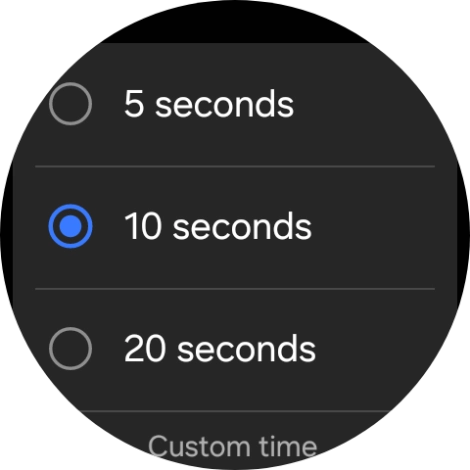 5 seconds

10 seconds

20 seconds

Custom time